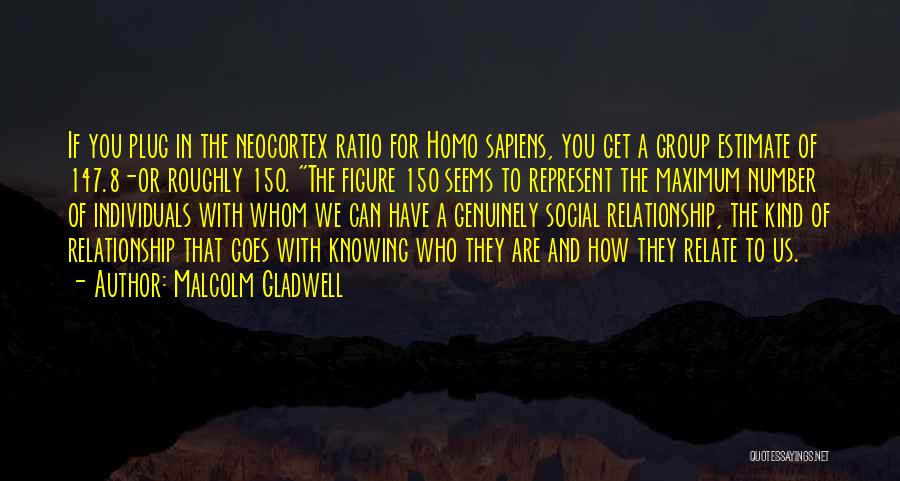 If you plug in the neocortex ratio for Homo sapiens, you get a group estimate of 147.8-or roughly 150. "The figure 150 seems to represent the maximum number of individuals with whom we can have a genuinely social relationship, the kind of relationship that goes with knowing who they are and how they relate to us.

- Author: Malcolm Gladwell

QUOTESSAYINGS.NET